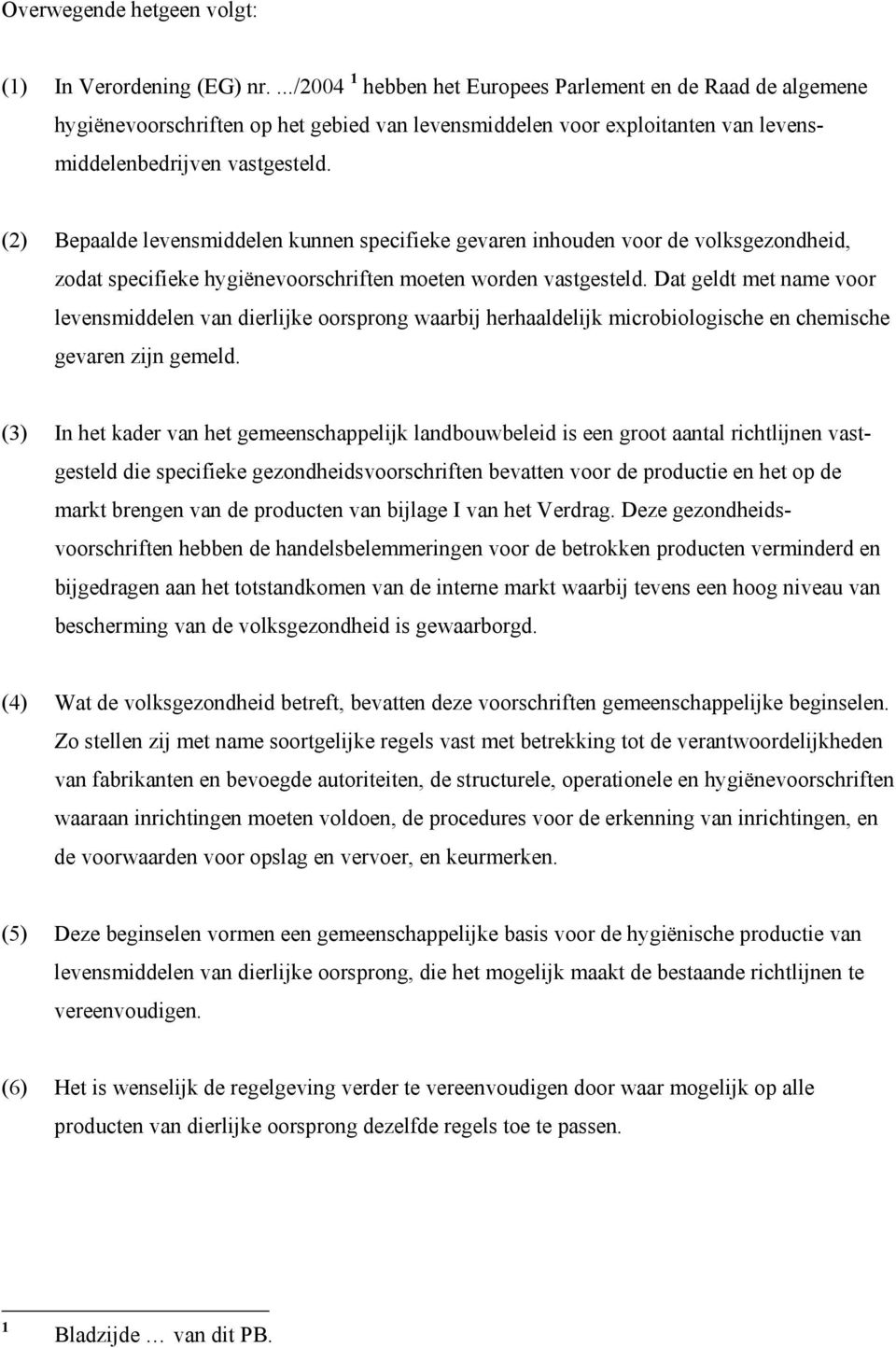 Overwegende hetgeen volgt:

(1) In Verordening (EG) nr. .../2004 $^1$ hebben het Europees Parlement en de Raad de algemene hygiënevoorschriften op het gebied van levensmiddelen voor exploitanten van levensmiddelenbedrijven vastgesteld.

(2) Bepaalde levensmiddelen kunnen specifieke gevaren inhouden voor de volksgezondheid, zodat specifieke hygiënevoorschriften moeten worden vastgesteld. Dat geldt met name voor levensmiddelen van dierlijke oorsprong waarbij herhaaldelijk microbiologische en chemische gevaren zijn gemeld.

(3) In het kader van het gemeenschappelijk landbouwbeleid is een groot aantal richtlijnen vastgesteld die specifieke gezondheidsvoorschriften bevatten voor de productie en het op de markt brengen van de producten van bijlage I van het Verdrag. Deze gezondheidsvoorschriften hebben de handelsbelemmeringen voor de betrokken producten verminderd en bijgedragen aan het totstandkomen van de interne markt waarbij tevens een hoog niveau van bescherming van de volksgezondheid is gewaarborgd.

(4) Wat de volksgezondheid betreft, bevatten deze voorschriften gemeenschappelijke beginselen. Zo stellen zij met name soortgelijke regels vast met betrekking tot de verantwoordelijkheden van fabrikanten en bevoegde autoriteiten, de structurele, operationele en hygiënevoorschriften waaraan inrichtingen moeten voldoen, de procedures voor de erkenning van inrichtingen, en de voorwaarden voor opslag en vervoer, en keurmerken.

(5) Deze beginselen vormen een gemeenschappelijke basis voor de hygiënische productie van levensmiddelen van dierlijke oorsprong, die het mogelijk maakt de bestaande richtlijnen te vereenvoudigen.

(6) Het is wenselijk de regelgeving verder te vereenvoudigen door waar mogelijk op alle producten van dierlijke oorsprong dezelfde regels toe te passen.

$^1$ Bladzijde … van dit PB.